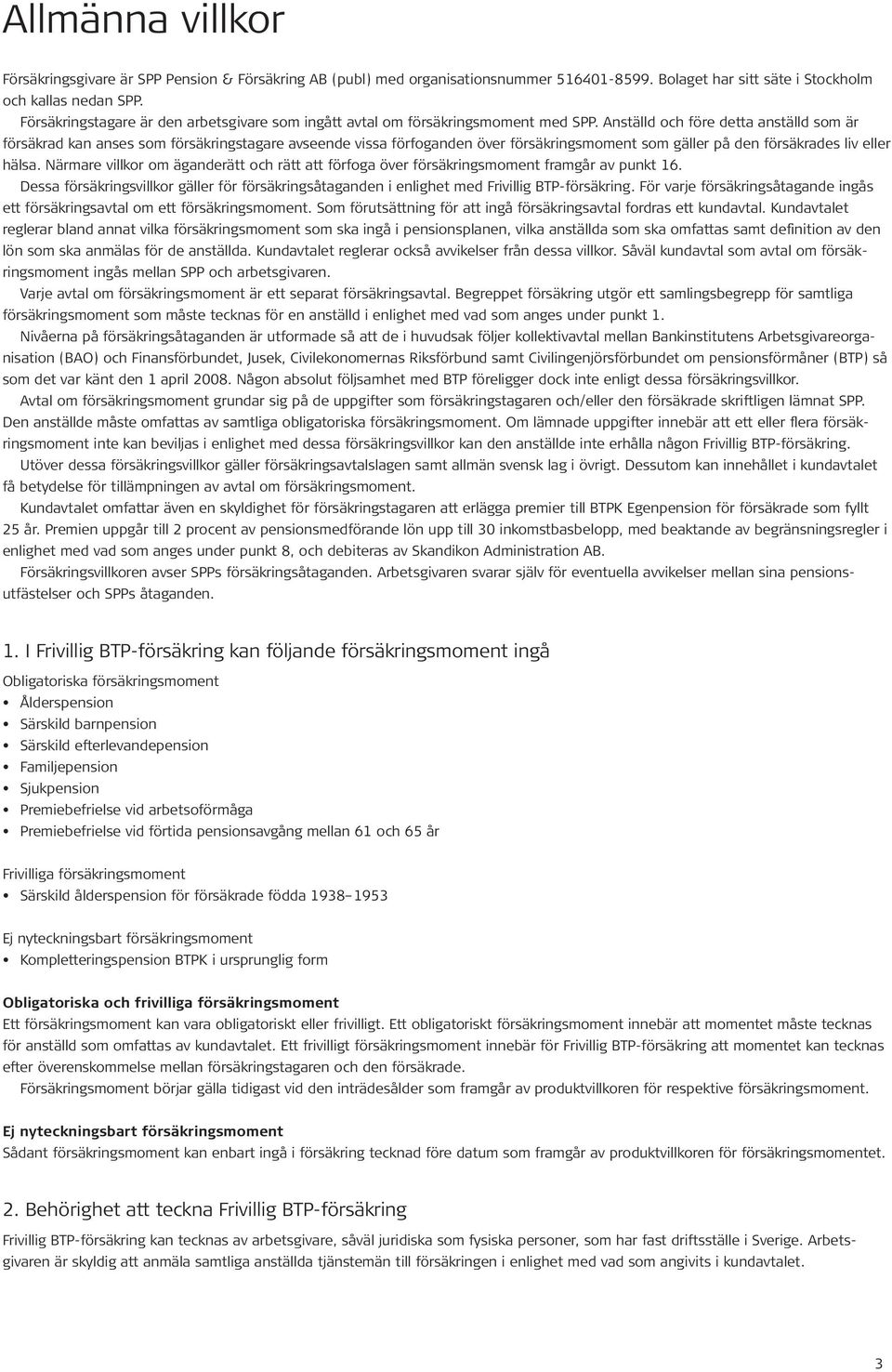 Allmänna villkor

Försäkringsgivare är SPP Pension & Försäkring AB (publ) med organisationsnummer 516401-8599. Bolaget har sitt säte i Stockholm och kallas nedan SPP.

Försäkringstagare är den arbetsgivare som ingått avtal om försäkringsmoment med SPP. Anställd och före detta anställd som är försäkrad kan anses som försäkringstagare avseende vissa förfoganden över försäkringsmoment som gäller på den försäkrades liv eller hälsa. Närmare villkor om äganderätt och rätt att förfoga över försäkringsmoment framgår av punkt 16.

Dessa försäkringsvillkor gäller för försäkringsåtaganden i enlighet med Frivillig BTP-försäkring. För varje försäkringsåtagande ingås ett försäkringsavtal om ett försäkringsmoment. Som förutsättning för att ingå försäkringsavtal fordras ett kundavtal. Kundavtalet reglerar bland annat vilka försäkringsmoment som ska ingå i pensionsplanen, vilka anställda som ska omfattas samt definition av den lön som ska anmälas för de anställda. Kundavtalet reglerar också avvikelser från dessa villkor. Såväl kundavtal som avtal om försäkringsmoment ingås mellan SPP och arbetsgivaren.

Varje avtal om försäkringsmoment är ett separat försäkringsavtal. Begreppet försäkring utgör ett samlingsbegrepp för samtliga försäkringsmoment som måste tecknas för en anställd i enlighet med vad som anges under punkt 1.

Nivåerna på försäkringsåtaganden är utformade så att de i huvudsak följer kollektivavtal mellan Bankinstitutens Arbetsgivareorganisation (BAO) och Finansförbundet, Jusek, Civilekonomernas Riksförbund samt Civilingenjörsförbundet om pensionsförmåner (BTP) så som det var känt den 1 april 2008. Någon absolut följsamhet med BTP föreligger dock inte enligt dessa försäkringsvillkor.

Avtal om försäkringsmoment grundar sig på de uppgifter som försäkringstagaren och/eller den försäkrade skriftligen lämnat SPP. Den anställde måste omfattas av samtliga obligatoriska försäkringsmoment. Om lämnade uppgifter innebär att ett eller flera försäkringsmoment inte kan beviljas i enlighet med dessa försäkringsvillkor kan den anställde inte erhålla någon Frivillig BTP-försäkring.

Utöver dessa försäkringsvillkor gäller försäkringsavtalslagen samt allmän svensk lag i övrigt. Dessutom kan innehållet i kundavtalet få betydelse för tillämpningen av avtal om försäkringsmoment.

Kundavtalet omfattar även en skyldighet för försäkringstagaren att erlägga premier till BTPK Egenpension för försäkrade som fyllt 25 år. Premien uppgår till 2 procent av pensionsmedförande lön upp till 30 inkomstbasbelopp, med beaktande av begränsningsregler i enlighet med vad som anges under punkt 8, och debiteras av Skandikon Administration AB.

Försäkringsvillkoren avser SPPs försäkringsåtaganden. Arbetsgivaren svarar själv för eventuella avvikelser mellan sina pensionsutfästelser och SPPs åtaganden.

1. I Frivillig BTP-försäkring kan följande försäkringsmoment ingå

Obligatoriska försäkringsmoment
• Ålderspension
• Särskild barnpension
• Särskild efterlevandepension
• Familjepension
• Sjukpension
• Premiebefrielse vid arbetsoförmåga
• Premiebefrielse vid förtida pensionsavgång mellan 61 och 65 år

Frivilliga försäkringsmoment
• Särskild ålderspension för försäkrade födda 1938–1953

Ej nyteckningsbart försäkringsmoment
• Kompletteringspension BTPK i ursprunglig form

Obligatoriska och frivilliga försäkringsmoment
Ett försäkringsmoment kan vara obligatoriskt eller frivilligt. Ett obligatoriskt försäkringsmoment innebär att momentet måste tecknas för anställd som omfattas av kundavtalet. Ett frivilligt försäkringsmoment innebär för Frivillig BTP-försäkring att momentet kan tecknas efter överenskommelse mellan försäkringstagaren och den försäkrade.

Försäkringsmoment börjar gälla tidigast vid den inträdesålder som framgår av produktvillkoren för respektive försäkringsmoment.

Ej nyteckningsbart försäkringsmoment
Sådant försäkringsmoment kan enbart ingå i försäkring tecknad före datum som framgår av produktvillkoren för försäkringsmomentet.

2. Behörighet att teckna Frivillig BTP-försäkring

Frivillig BTP-försäkring kan tecknas av arbetsgivare, såväl juridiska som fysiska personer, som har fast driftsställe i Sverige. Arbetsgivaren är skyldig att anmäla samtliga anställda tjänstemän till försäkringen i enlighet med vad som angivits i kundavtalet.

3